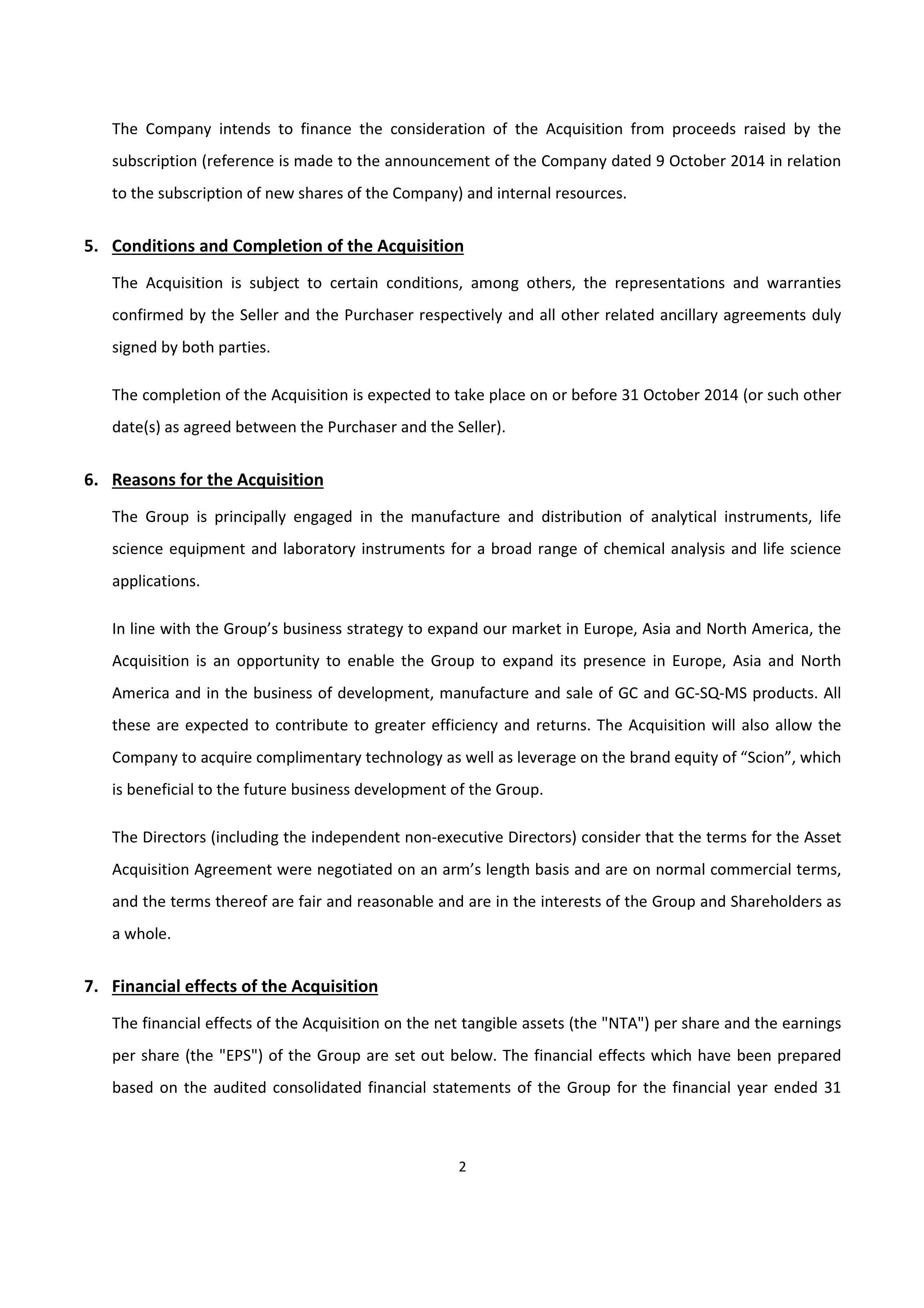 The Company intends to finance the consideration of the Acquisition from proceeds raised by the subscription (reference is made to the announcement of the Company dated 9 October 2014 in relation to the subscription of new shares of the Company) and internal resources.

5. Conditions and Completion of the Acquisition

The Acquisition is subject to certain conditions, among others, the representations and warranties confirmed by the Seller and the Purchaser respectively and all other related ancillary agreements duly signed by both parties.

The completion of the Acquisition is expected to take place on or before 31 October 2014 (or such other date(s) as agreed between the Purchaser and the Seller).

6. Reasons for the Acquisition

The Group is principally engaged in the manufacture and distribution of analytical instruments, life science equipment and laboratory instruments for a broad range of chemical analysis and life science applications.

In line with the Group's business strategy to expand our market in Europe, Asia and North America, the Acquisition is an opportunity to enable the Group to expand its presence in Europe, Asia and North America and in the business of development, manufacture and sale of GC and GC-SQ-MS products. All these are expected to contribute to greater efficiency and returns. The Acquisition will also allow the Company to acquire complimentary technology as well as leverage on the brand equity of "Scion", which is beneficial to the future business development of the Group.

The Directors (including the independent non-executive Directors) consider that the terms for the Asset Acquisition Agreement were negotiated on an arm's length basis and are on normal commercial terms, and the terms thereof are fair and reasonable and are in the interests of the Group and Shareholders as a whole.

7. Financial effects of the Acquisition

The financial effects of the Acquisition on the net tangible assets (the "NTA") per share and the earnings per share (the "EPS") of the Group are set out below. The financial effects which have been prepared based on the audited consolidated financial statements of the Group for the financial year ended 31

2